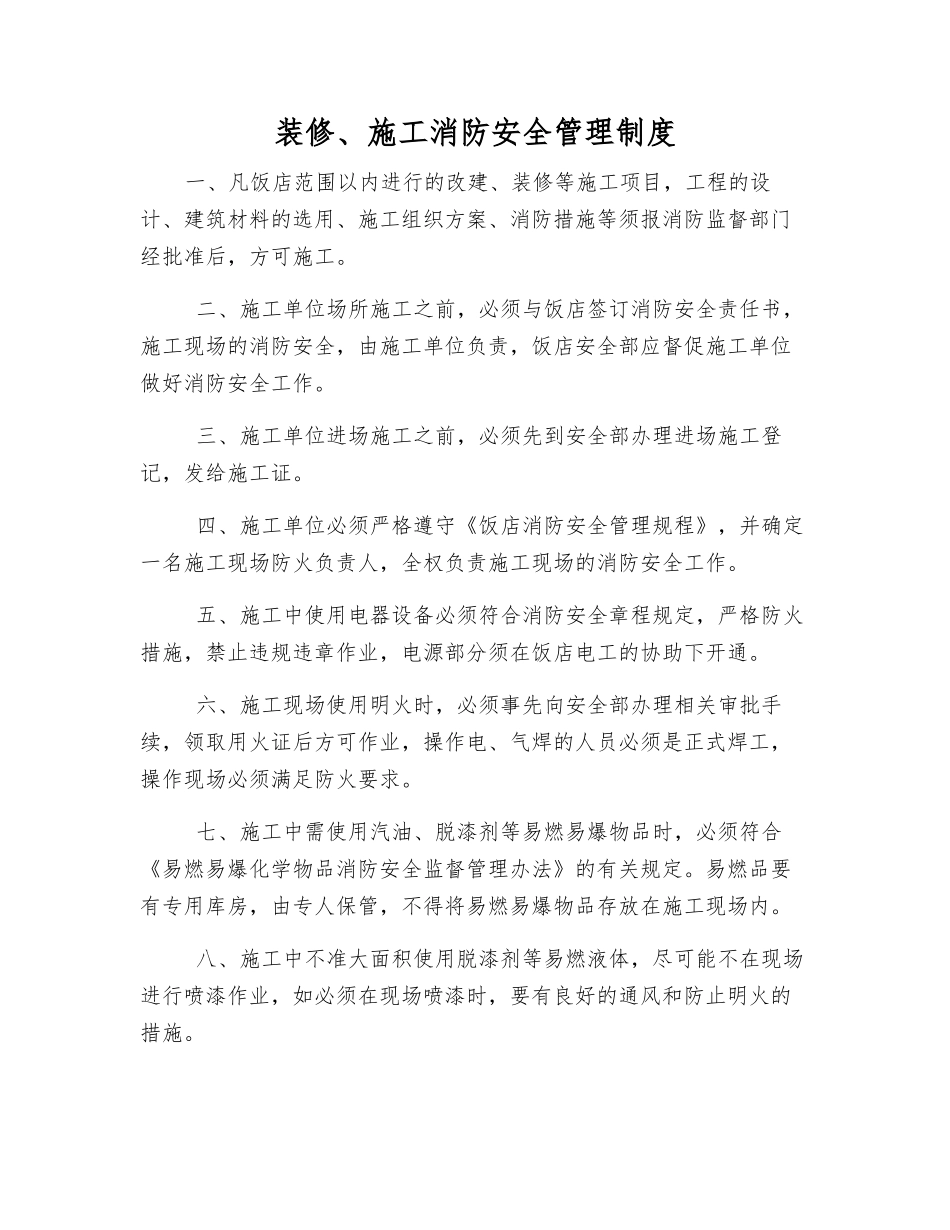 装修、施工消防安全管理制度

一、凡饭店范围以内进行的改建、装修等施工项目，工程的设计、建筑材料的选用、施工组织方案、消防措施等须报消防监督部门经批准后，方可施工。

二、施工单位场所施工之前，必须与饭店签订消防安全责任书，施工现场的消防安全，由施工单位负责，饭店安全部应督促施工单位做好消防安全工作。

三、施工单位进场施工之前，必须先到安全部办理进场施工登记，发给施工证。

四、施工单位必须严格遵守《饭店消防安全管理规程》，并确定一名施工现场防火负责人，全权负责施工现场的消防安全工作。

五、施工中使用电器设备必须符合消防安全章程规定，严格防火措施，禁止违规违章作业，电源部分须在饭店电工的协助下开通。

六、施工现场使用明火时，必须事先向安全部办理相关审批手续，领取用火证后方可作业，操作电、气焊的人员必须是正式焊工，操作现场必须满足防火要求。

七、施工中需使用汽油、脱漆剂等易燃易爆物品时，必须符合《易燃易爆化学物品消防安全监督管理办法》的有关规定。易燃品要有专用库房，由专人保管，不得将易燃易爆物品存放在施工现场内。

八、施工中不准大面积使用脱漆剂等易燃液体，尽可能不在现场进行喷漆作业，如必须在现场喷漆时，要有良好的通风和防止明火的措施。